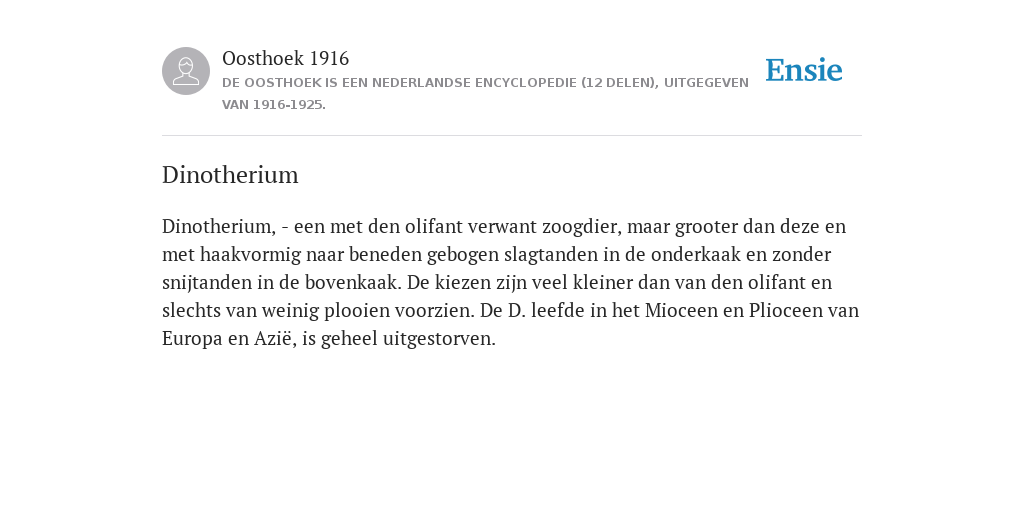 Oosthoek 1916
DE OOSTHOEK IS EEN NEDERLANDSE ENCYCLOPEDIE (12 DELEN), UITGEGEVEN VAN 1916-1925.

Ensie

Dinotherium

Dinotherium, - een met den olifant verwant zoogdier, maar grooter dan deze en met haakvormig naar beneden gebogen slagtanden in de onderkaak en zonder snijtanden in de bovenkaak. De kiezen zijn veel kleiner dan van den olifant en slechts van weinig plooien voorzien. De D. leefde in het Mioceen en Plioceen van Europa en Azië, is geheel uitgestorven.